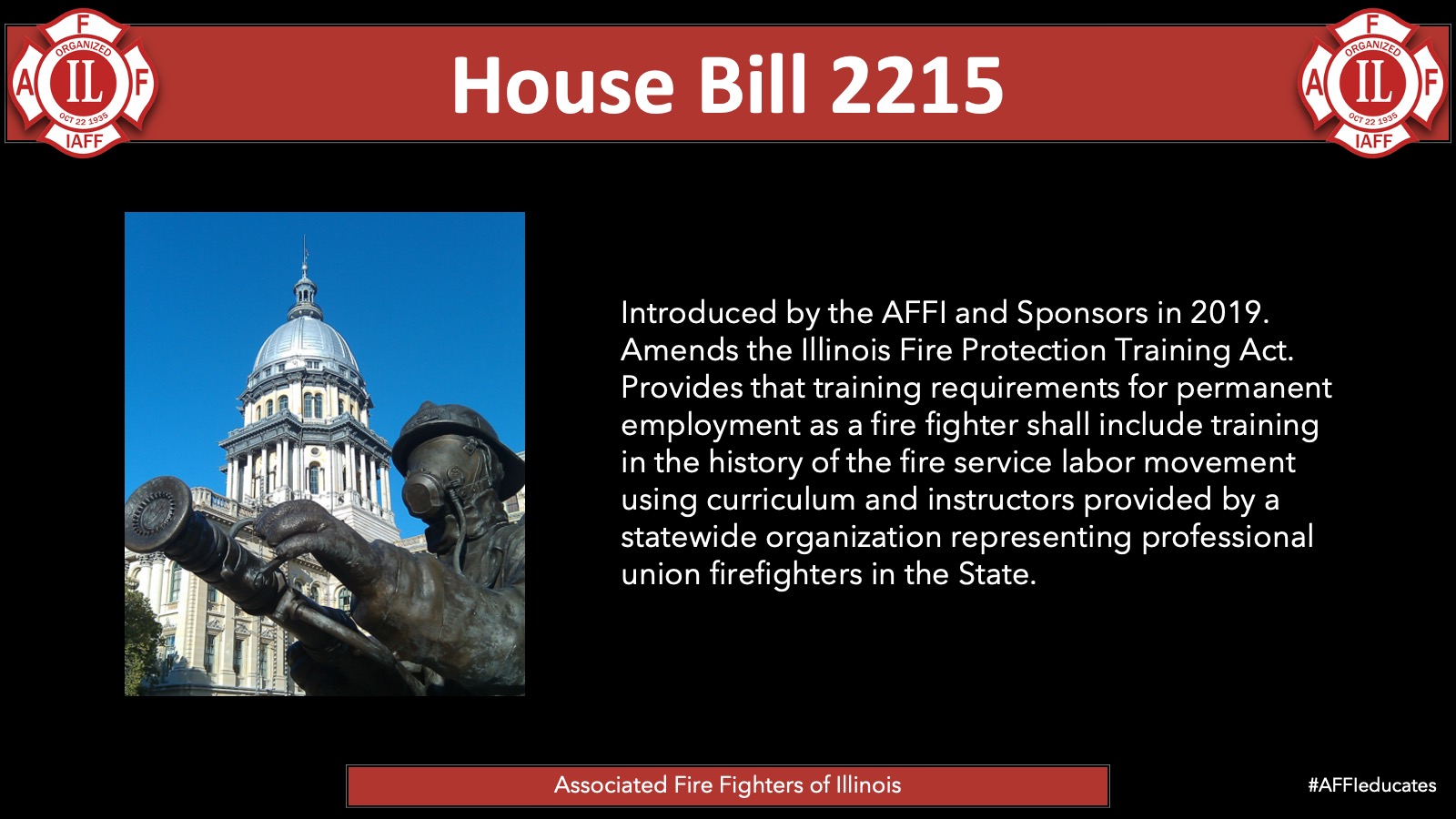 F
ORGANIZED
A IL F
OCT 22 1935
IAFF

House Bill 2215

F
ORGANIZED
A IL F
OCT 22 1935
IAFF

Introduced by the AFFI and Sponsors in 2019. Amends the Illinois Fire Protection Training Act. Provides that training requirements for permanent employment as a fire fighter shall include training in the history of the fire service labor movement using curriculum and instructors provided by a statewide organization representing professional union firefighters in the State.

Associated Fire Fighters of Illinois

#AFFIeducates